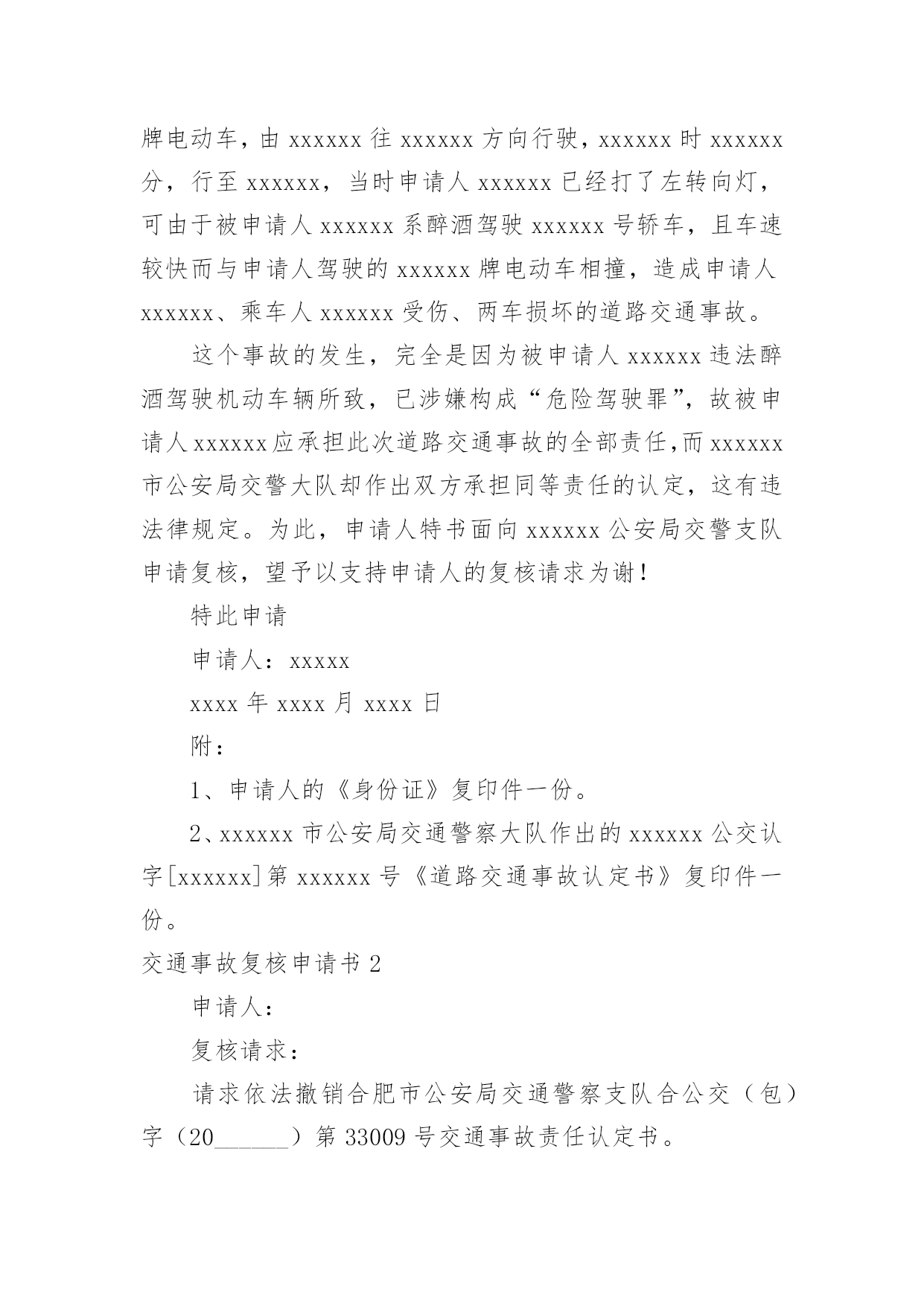 牌电动车，由 xxxxxx 往 xxxxxx 方向行驶，xxxxxx 时 xxxxxx 分，行至 xxxxxx，当时申请人 xxxxxx 已经打了左转向灯，可由于被申请人 xxxxxx 系醉酒驾驶 xxxxxx 号轿车，且车速较快而与申请人驾驶的 xxxxxx 牌电动车相撞，造成申请人 xxxxxx、乘车人 xxxxxx 受伤、两车损坏的道路交通事故。

这个事故的发生，完全是因为被申请人 xxxxxx 违法醉酒驾驶机动车辆所致，已涉嫌构成“危险驾驶罪”，故被申请人 xxxxxx 应承担此次道路交通事故的全部责任,而 xxxxxx 市公安局交警大队却作出双方承担同等责任的认定，这有违法律规定。为此，申请人特书面向 xxxxxx 公安局交警支队申请复核，望予以支持申请人的复核请求为谢！

特此申请

申请人：xxxxx

xxxx 年 xxxx 月 xxxx 日

附：

1、申请人的《身份证》复印件一份。

2、xxxxxx 市公安局交通警察大队作出的 xxxxxx 公交认字[xxxxxx]第 xxxxxx 号《道路交通事故认定书》复印件一份。

交通事故复核申请书 2

申请人：

复核请求：

请求依法撤销合肥市公安局交通警察支队合公交（包）字（20______）第 33009 号交通事故责任认定书。